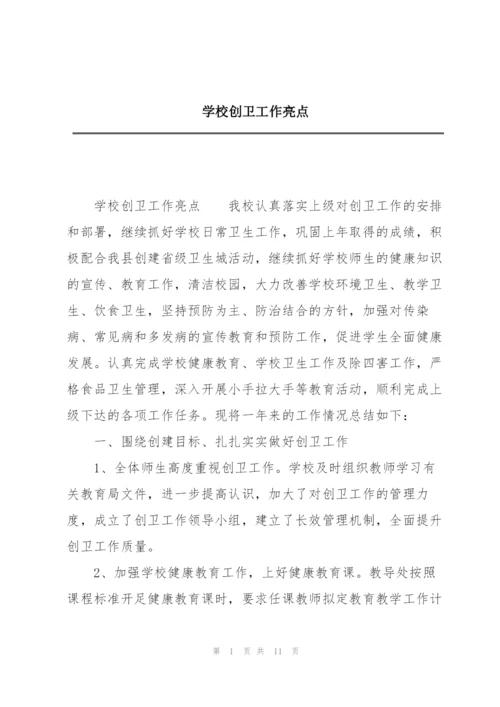 学校创卫工作亮点

学校创卫工作亮点　　我校认真落实上级对创卫工作的安排和部署，继续抓好学校日常卫生工作，巩固上年取得的成绩，积极配合我县创建省级卫生城活动，继续抓好学校师生的健康知识的宣传、教育工作，清洁校园，大力改善学校环境卫生、教学卫生、饮食卫生，坚持预防为主、防治结合的方针，加强对传染病、常见病和多发病的宣传教育和预防工作，促进学生全面健康发展。认真完成学校健康教育、学校卫生工作及除四害工作，严格食品卫生管理，深入开展小手拉大手等教育活动，顺利完成上级下达的各项工作任务。现将一年来的工作情况总结如下：

一、围绕创建目标、扎扎实实做好创卫工作

1、全体师生高度重视创卫工作。学校及时组织教师学习有关教育局文件，进一步提高认识，加大了对创卫工作的管理力度，成立了创卫工作领导小组，建立了长效管理机制，全面提升创卫工作质量。

2、加强学校健康教育工作，上好健康教育课。教导处按照课程标准开足健康教育课时，要求任课教师拟定教育教学工作计

第 1 页 共 11 页